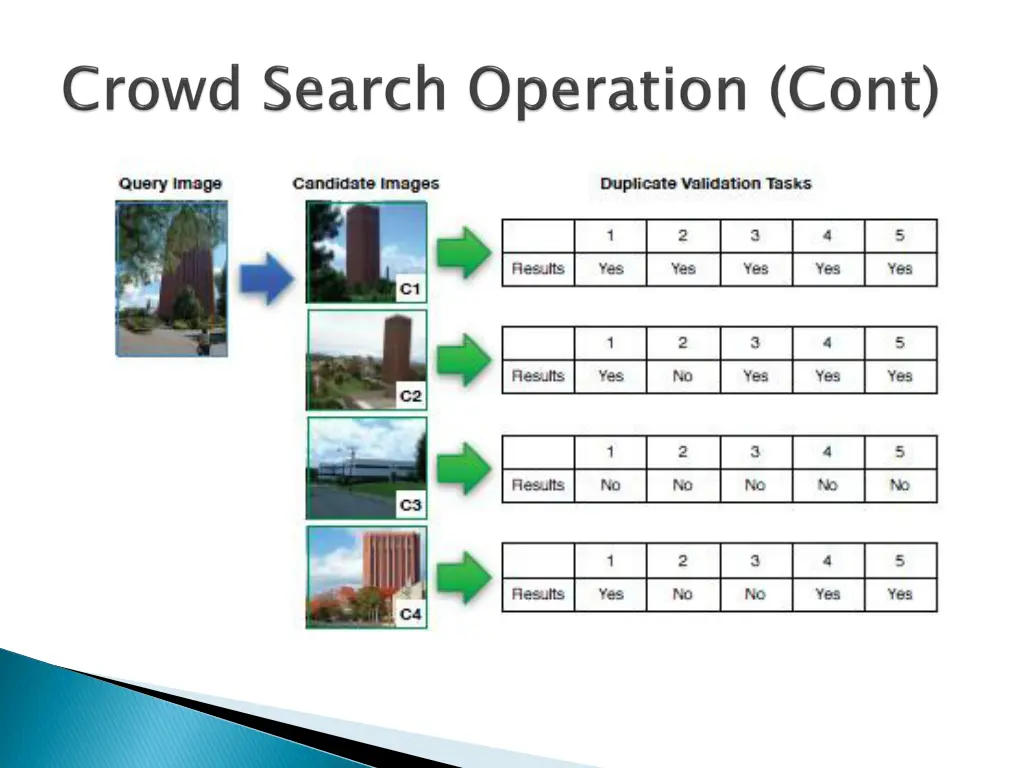 Crowd Search Operation (Cont)

Query Image

Candidate Images

Duplicate Validation Tasks

C1

| | 1 | 2 | 3 | 4 | 5 |
|---|---|---|---|---|---|
| Results | Yes | Yes | Yes | Yes | Yes |

C2

| | 1 | 2 | 3 | 4 | 5 |
|---|---|---|---|---|---|
| Results | Yes | No | Yes | Yes | Yes |

C3

| | 1 | 2 | 3 | 4 | 5 |
|---|---|---|---|---|---|
| Results | No | No | No | No | No |

C4

| | 1 | 2 | 3 | 4 | 5 |
|---|---|---|---|---|---|
| Results | Yes | No | No | Yes | Yes |